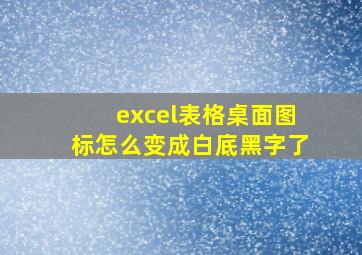 excel表格桌面图标怎么变成白底黑字了